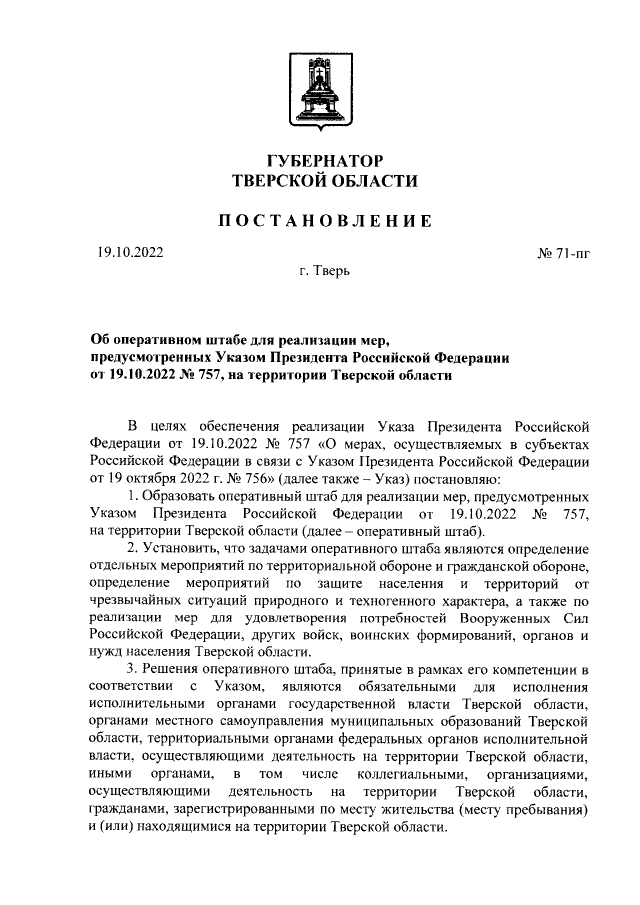 ГУБЕРНАТОР
ТВЕРСКОЙ ОБЛАСТИ

ПОСТАНОВЛЕНИЕ

19.10.2022

№ 71-пг

г. Тверь

Об оперативном штабе для реализации мер, предусмотренных Указом Президента Российской Федерации от 19.10.2022 № 757, на территории Тверской области

В целях обеспечения реализации Указа Президента Российской Федерации от 19.10.2022 № 757 «О мерах, осуществляемых в субъектах Российской Федерации в связи с Указом Президента Российской Федерации от 19 октября 2022 г. № 756» (далее также – Указ) постановляю:

1. Образовать оперативный штаб для реализации мер, предусмотренных Указом Президента Российской Федерации от 19.10.2022 № 757, на территории Тверской области (далее – оперативный штаб).

2. Установить, что задачами оперативного штаба являются определение отдельных мероприятий по территориальной обороне и гражданской обороне, определение мероприятий по защите населения и территорий от чрезвычайных ситуаций природного и техногенного характера, а также по реализации мер для удовлетворения потребностей Вооруженных Сил Российской Федерации, других войск, воинских формирований, органов и нужд населения Тверской области.

3. Решения оперативного штаба, принятые в рамках его компетенции в соответствии с Указом, являются обязательными для исполнения исполнительными органами государственной власти Тверской области, органами местного самоуправления муниципальных образований Тверской области, территориальными органами федеральных органов исполнительной власти, осуществляющими деятельность на территории Тверской области, иными органами, в том числе коллегиальными, организациями, осуществляющими деятельность на территории Тверской области, гражданами, зарегистрированными по месту жительства (месту пребывания) и (или) находящимися на территории Тверской области.